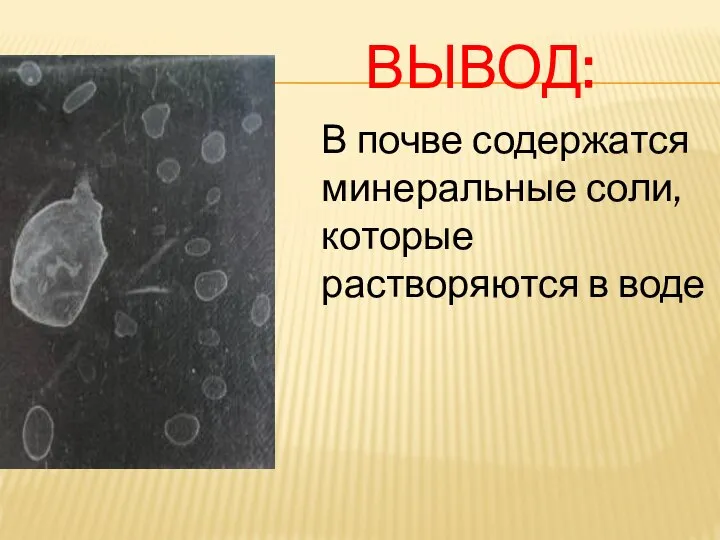 ВЫВОД:

В почве содержатся минеральные соли, которые растворяются в воде